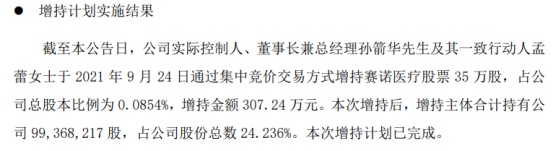 ● 增持计划实施结果

截至本公告日，公司实际控制人、董事长兼总经理孙箭华先生及其一致行动人孟蕾女士于 2021 年 9 月 24 日通过集中竞价交易方式增持赛诺医疗股票 35 万股，占公司总股本比例为 0.0854%，增持金额 307.24 万元。本次增持后，增持主体合计持有公司 99,368,217 股，占公司股份总数 24.236%。本次增持计划已完成。